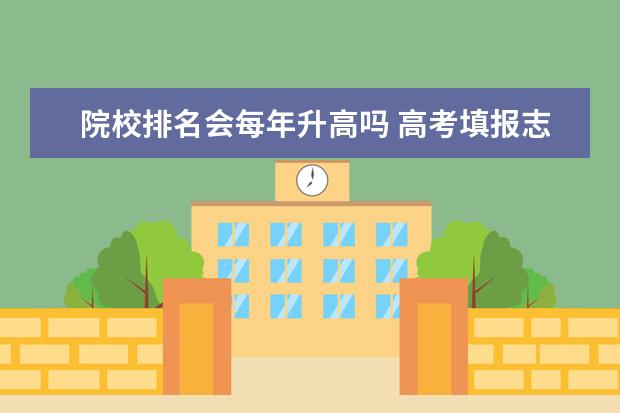 院校排名会每年升高吗 高考填报志